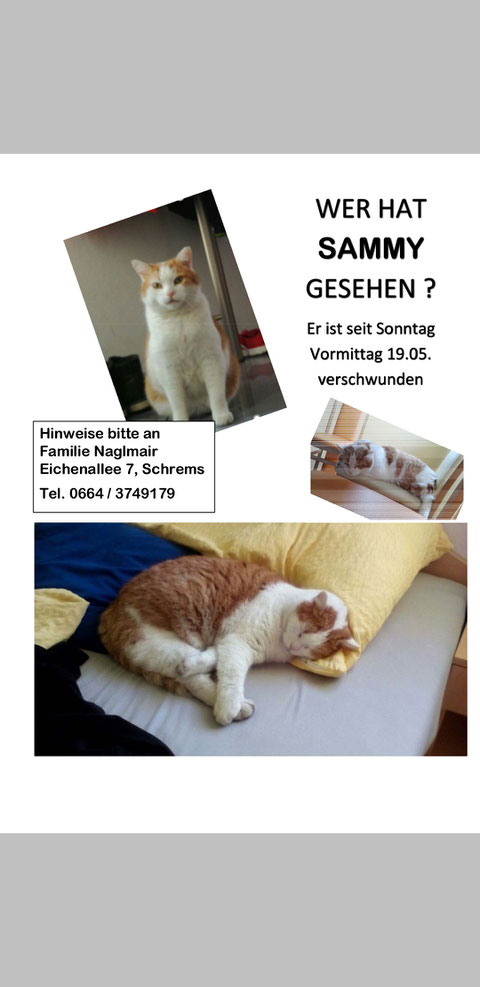 WER HAT
SAMMY
GESEHEN ?

Er ist seit Sonntag Vormittag 19.05. verschwunden

Hinweise bitte an
Familie Naglmair
Eichenallee 7, Schrems
Tel. 0664 / 3749179